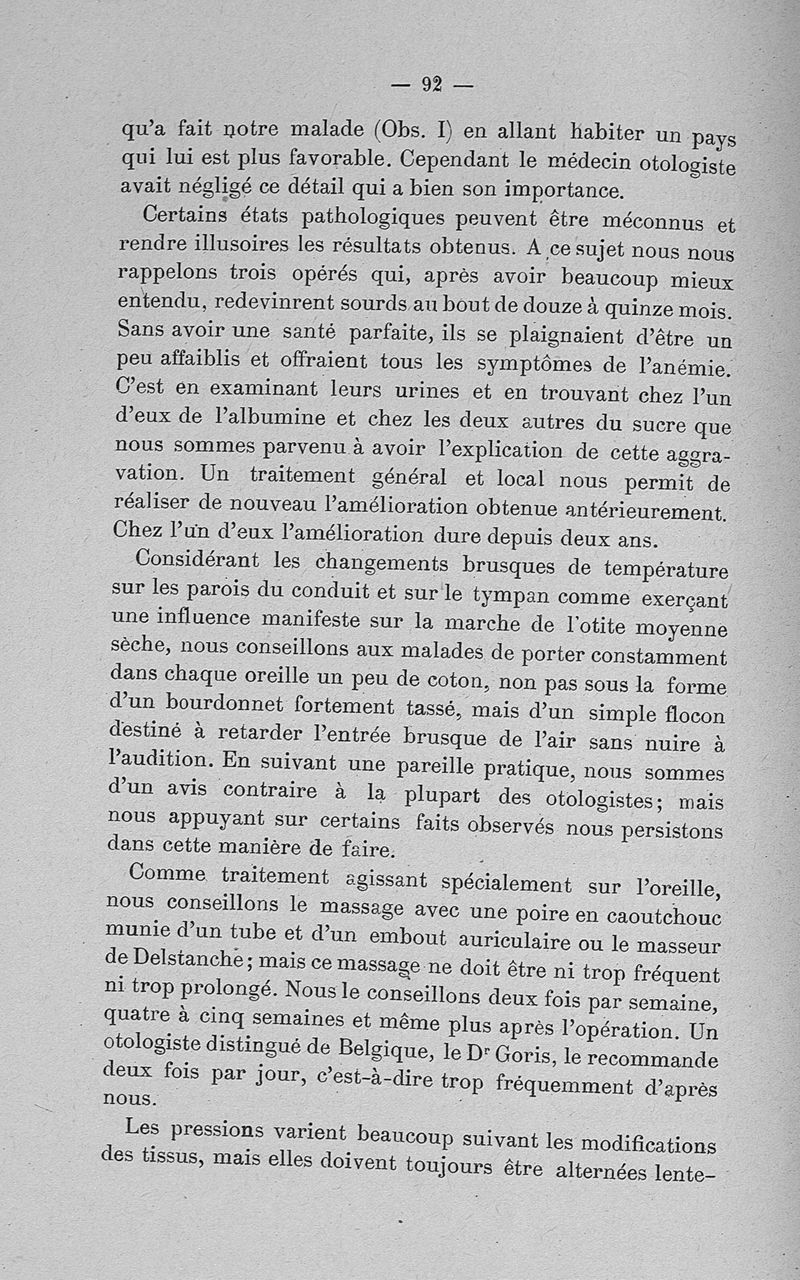 — 92 —

qu'a fait notre malade (Obs. I) en allant habiter un pays qui lui est plus favorable. Cependant le médecin otologiste avait négligé ce détail qui a bien son importance.

Certains états pathologiques peuvent être méconnus et rendre illusoires les résultats obtenus. A ce sujet nous nous rappelons trois opérés qui, après avoir beaucoup mieux entendu, redevinrent sourds au bout de douze à quinze mois. Sans avoir une santé parfaite, ils se plaignaient d'être un peu affaiblis et offraient tous les symptômes de l'anémie. C'est en examinant leurs urines et en trouvant chez l'un d'eux de l'albumine et chez les deux autres du sucre que nous sommes parvenu à avoir l'explication de cette aggravation. Un traitement général et local nous permit de réaliser de nouveau l'amélioration obtenue antérieurement. Chez l'un d'eux l'amélioration dure depuis deux ans.

Considérant les changements brusques de température sur les parois du conduit et sur le tympan comme exerçant une influence manifeste sur la marche de l'otite moyenne sèche, nous conseillons aux malades de porter constamment dans chaque oreille un peu de coton, non pas sous la forme d'un bourdonnet fortement tassé, mais d'un simple flocon destiné à retarder l'entrée brusque de l'air sans nuire à l'audition. En suivant une pareille pratique, nous sommes d'un avis contraire à la plupart des otologistes; mais nous appuyant sur certains faits observés nous persistons dans cette manière de faire.

Comme traitement agissant spécialement sur l'oreille, nous conseillons le massage avec une poire en caoutchouc munie d'un tube et d'un embout auriculaire ou le masseur de Delstanche; mais ce massage ne doit être ni trop fréquent ni trop prolongé. Nous le conseillons deux fois par semaine, quatre à cinq semaines et même plus après l'opération. Un otologiste distingué de Belgique, le Dr Goris, le recommande deux fois par jour, c'est-à-dire trop fréquemment d'après nous.

Les pressions varient beaucoup suivant les modifications des tissus, mais elles doivent toujours être alternées lente-